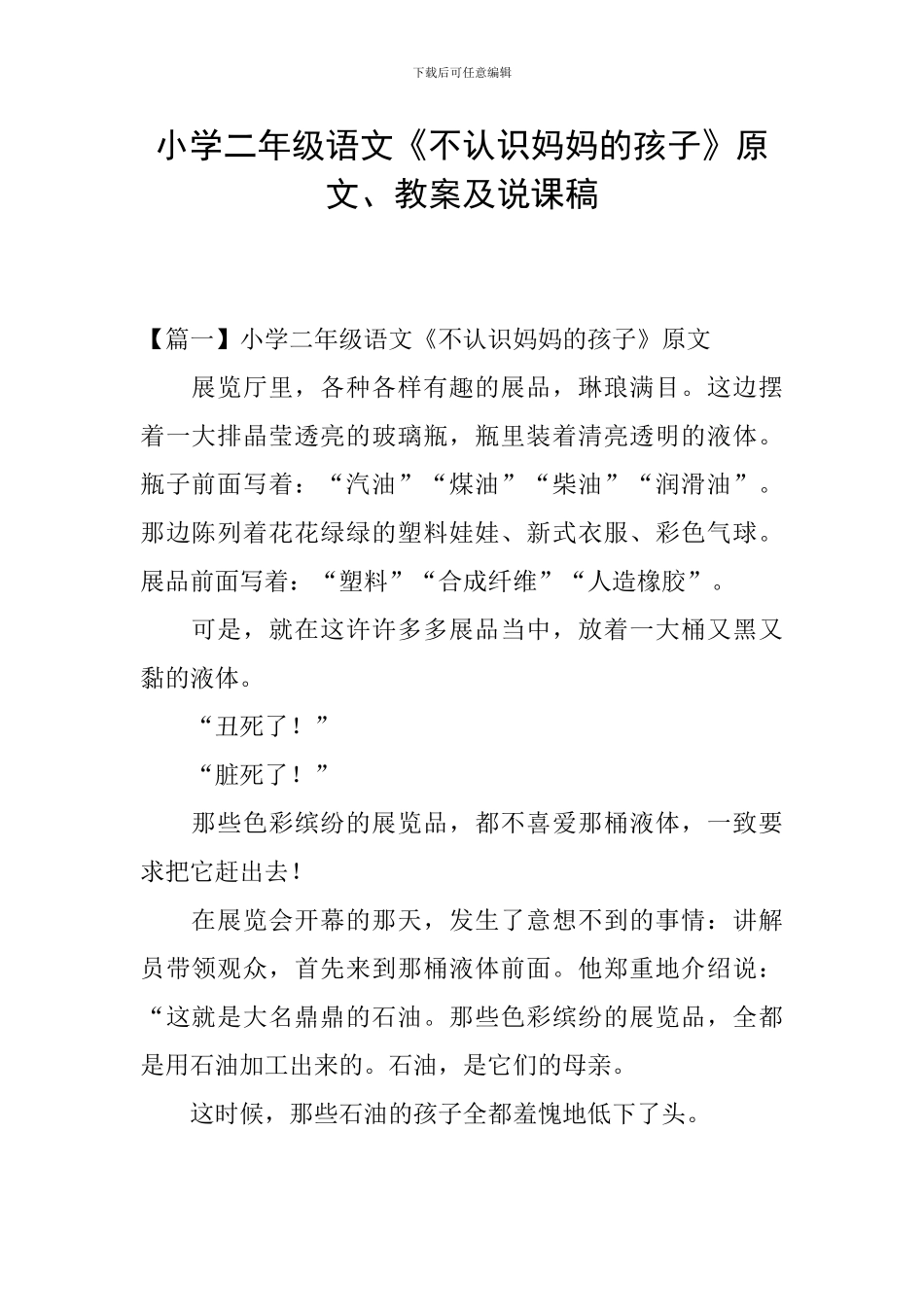 下载后可任意编辑

小学二年级语文《不认识妈妈的孩子》原文、教案及说课稿

【篇一】小学二年级语文《不认识妈妈的孩子》原文

展览厅里，各种各样有趣的展品，琳琅满目。这边摆着一大排晶莹透亮的玻璃瓶，瓶里装着清亮透明的液体。瓶子前面写着：“汽油”“煤油”“柴油”“润滑油”。那边陈列着花花绿绿的塑料娃娃、新式衣服、彩色气球。展品前面写着：“塑料”“合成纤维”“人造橡胶”。

可是，就在这许许多多展品当中，放着一大桶又黑又黏的液体。

“丑死了！”

“脏死了！”

那些色彩缤纷的展览品，都不喜爱那桶液体，一致要求把它赶出去！

在展览会开幕的那天，发生了意想不到的事情：讲解员带领观众，首先来到那桶液体前面。他郑重地介绍说：“这就是大名鼎鼎的石油。那些色彩缤纷的展览品，全都是用石油加工出来的。石油，是它们的母亲。

这时候，那些石油的孩子全都羞愧地低下了头。